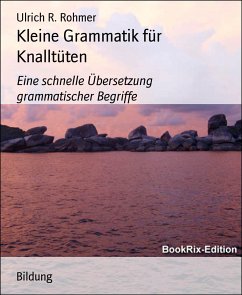 Ulrich R. Rohmer

Kleine Grammatik für Knalltüten

Eine schnelle Übersetzung grammatischer Begriffe

BookRix-Edition

Bildung